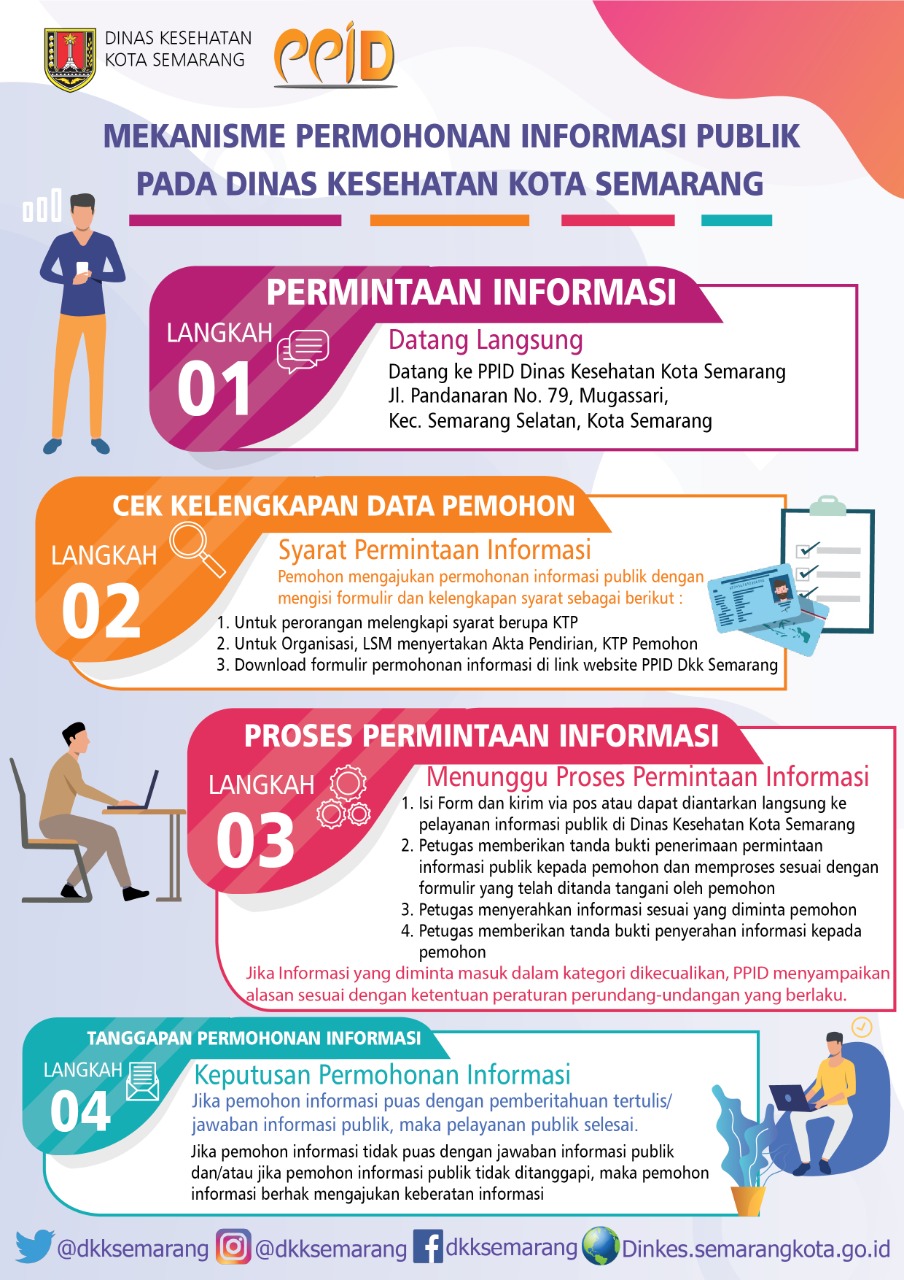 DINAS KESEHATAN KOTA SEMARANG

PPID

MEKANISME PERMOHONAN INFORMASI PUBLIK PADA DINAS KESEHATAN KOTA SEMARANG

PERMINTAAN INFORMASI

LANGKAH 01

Datang Langsung

Datang ke PPID Dinas Kesehatan Kota Semarang Jl. Pandanaran No. 79, Mugassari, Kec. Semarang Selatan, Kota Semarang

CEK KELENGKAPAN DATA PEMOHON

LANGKAH 02

Syarat Permintaan Informasi

Pemohon mengajukan permohonan informasi publik dengan mengisi formulir dan kelengkapan syarat sebagai berikut :

1. Untuk perorangan melengkapi syarat berupa KTP
2. Untuk Organisasi, LSM menyertakan Akta Pendirian, KTP Pemohon
3. Download formulir permohonan informasi di link website PPID Dkk Semarang

PROSES PERMINTAAN INFORMASI

LANGKAH 03

Menunggu Proses Permintaan Informasi

1. Isi Form dan kirim via pos atau dapat diantarkan langsung ke pelayanan informasi publik di Dinas Kesehatan Kota Semarang
2. Petugas memberikan tanda bukti penerimaan permintaan informasi publik kepada pemohon dan memproses sesuai dengan formulir yang telah ditanda tangani oleh pemohon
3. Petugas menyerahkan informasi sesuai yang diminta pemohon
4. Petugas memberikan tanda bukti penyerahan informasi kepada pemohon

Jika Informasi yang diminta masuk dalam kategori dikecualikan, PPID menyampaikan alasan sesuai dengan ketentuan peraturan perundang-undangan yang berlaku.

TANGGAPAN PERMOHONAN INFORMASI

LANGKAH 04

Keputusan Permohonan Informasi

Jika pemohon informasi puas dengan pemberitahuan tertulis/ jawaban informasi publik, maka pelayanan publik selesai.

Jika pemohon informasi tidak puas dengan jawaban informasi publik dan/atau jika pemohon informasi publik tidak ditanggapi, maka pemohon informasi berhak mengajukan keberatan informasi

@dkksemarang @dkksemarang dkksemarang Dinkes.semarangkota.go.id